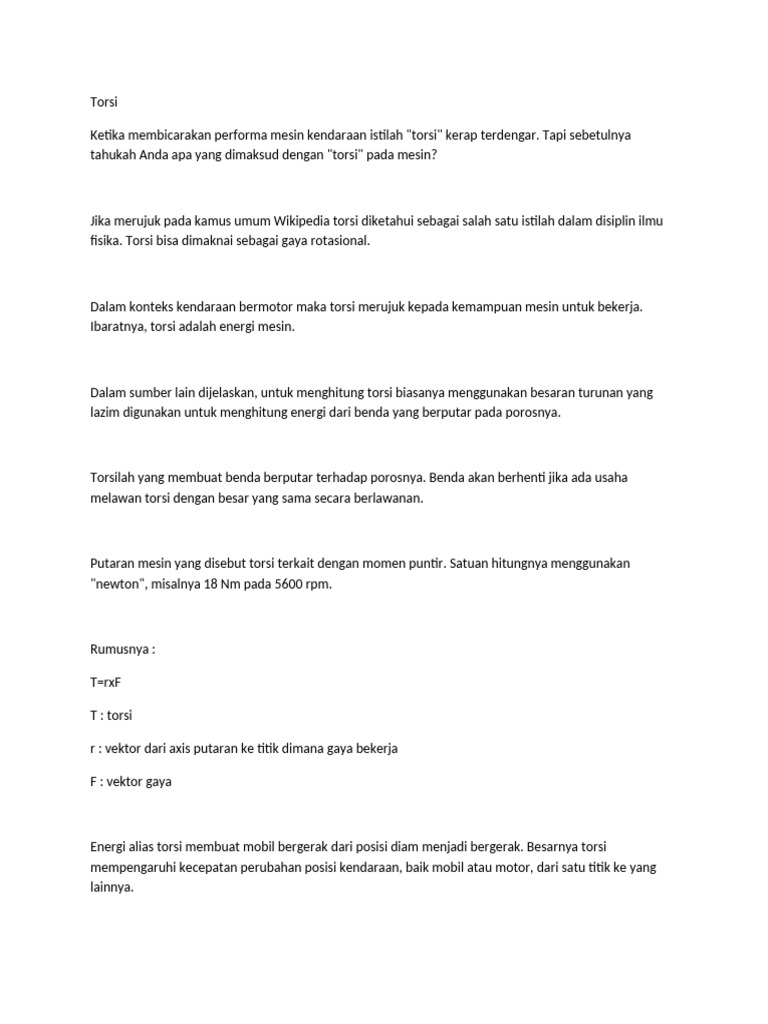 Torsi

Ketika membicarakan performa mesin kendaraan istilah "torsi" kerap terdengar. Tapi sebetulnya tahukah Anda apa yang dimaksud dengan "torsi" pada mesin?

Jika merujuk pada kamus umum Wikipedia torsi diketahui sebagai salah satu istilah dalam disiplin ilmu fisika. Torsi bisa dimaknai sebagai gaya rotasional.

Dalam konteks kendaraan bermotor maka torsi merujuk kepada kemampuan mesin untuk bekerja. Ibaratnya, torsi adalah energi mesin.

Dalam sumber lain dijelaskan, untuk menghitung torsi biasanya menggunakan besaran turunan yang lazim digunakan untuk menghitung energi dari benda yang berputar pada porosnya.

Torsilah yang membuat benda berputar terhadap porosnya. Benda akan berhenti jika ada usaha melawan torsi dengan besar yang sama secara berlawanan.

Putaran mesin yang disebut torsi terkait dengan momen puntir. Satuan hitungnya menggunakan "newton", misalnya 18 Nm pada 5600 rpm.

Rumusnya :

T=rxF

T : torsi

r : vektor dari axis putaran ke titik dimana gaya bekerja

F : vektor gaya

Energi alias torsi membuat mobil bergerak dari posisi diam menjadi bergerak. Besarnya torsi mempengaruhi kecepatan perubahan posisi kendaraan, baik mobil atau motor, dari satu titik ke yang lainnya.